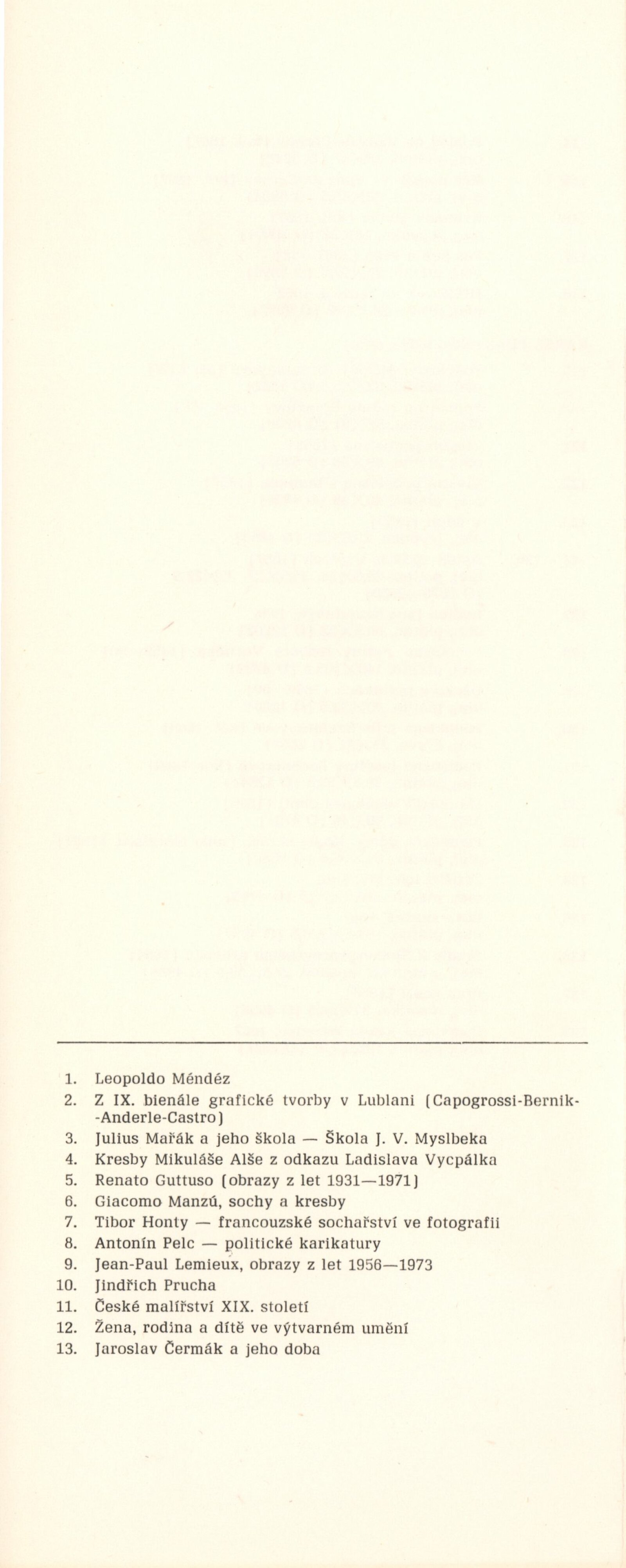 1. Leopoldo Méndéz
2. Z IX. bienále grafické tvorby v Lublani (Capogrossi-Bernik-Anderle-Castro)
3. Julius Mařák a jeho škola — Škola J. V. Myslbeka
4. Kresby Mikuláše Alše z odkazu Ladislava Vycpálka
5. Renato Guttuso (obrazy z let 1931—1971)
6. Giacomo Manzú, sochy a kresby
7. Tibor Honty — francouzské sochařství ve fotografii
8. Antonín Pelc — politické karikatury
9. Jean-Paul Lemieux, obrazy z let 1956—1973
10. Jindřich Prucha
11. České malířství XIX. století
12. Žena, rodina a dítě ve výtvarném umění
13. Jaroslav Čermák a jeho doba